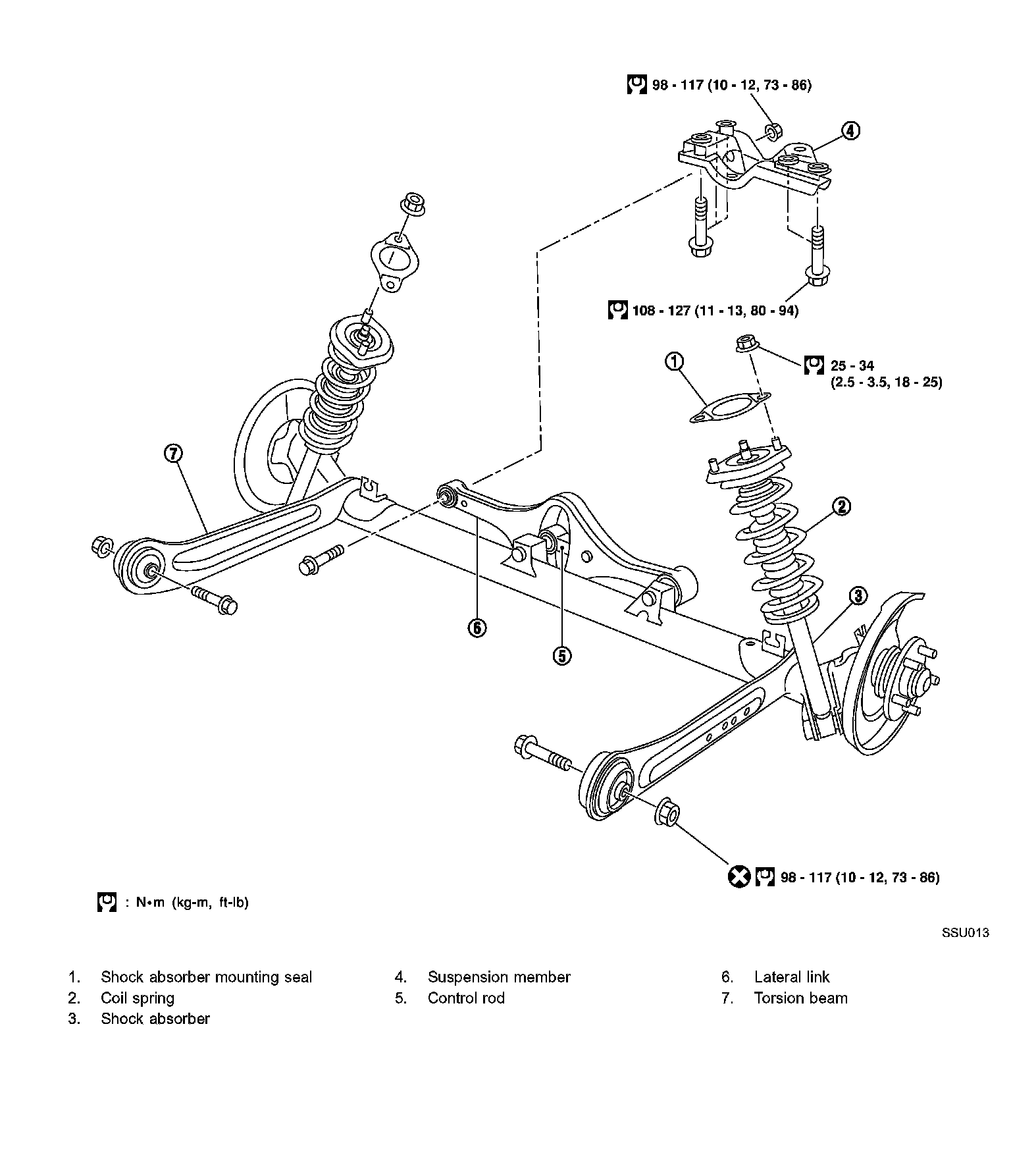 98 - 117 (10 - 12, 73 - 86)

4

108 - 127 (11 - 13, 80 - 94)

1

25 - 34
(2.5 - 3.5, 18 - 25)

7

2

3

6

5

98 - 117 (10 - 12, 73 - 86)

: N•m (kg-m, ft-lb)

SSU013

1. Shock absorber mounting seal
2. Coil spring
3. Shock absorber

4. Suspension member
5. Control rod

6. Lateral link
7. Torsion beam